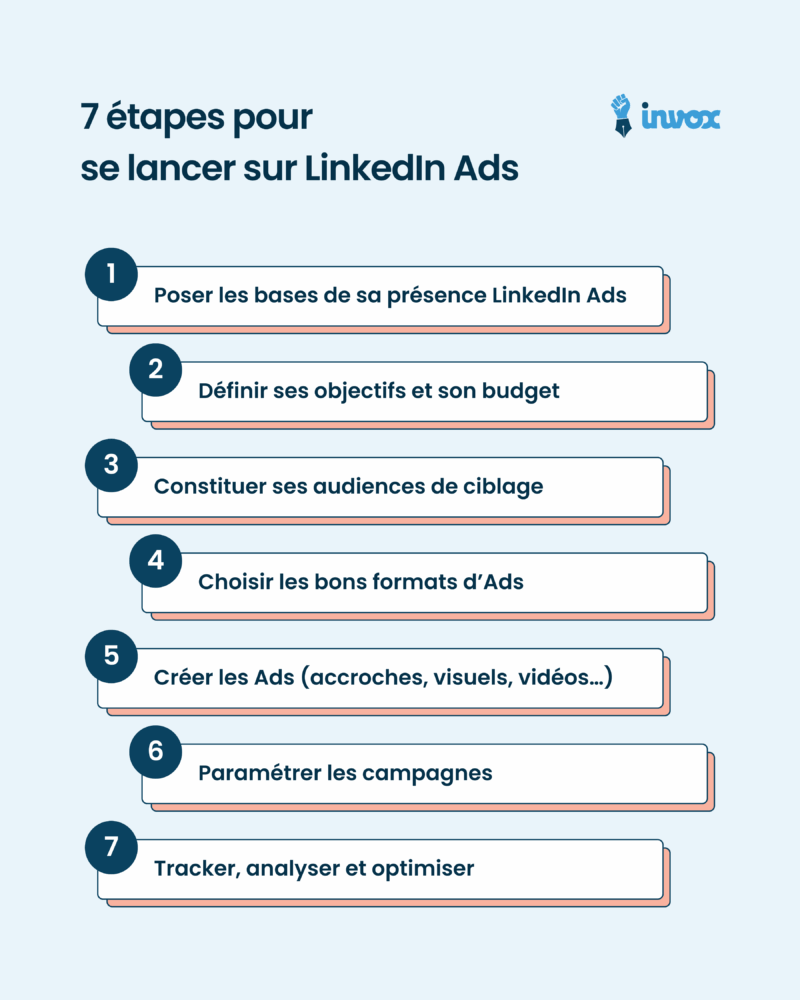 7 étapes pour se lancer sur LinkedIn Ads

invox

1 Poser les bases de sa présence LinkedIn Ads

2 Définir ses objectifs et son budget

3 Constituer ses audiences de ciblage

4 Choisir les bons formats d'Ads

5 Créer les Ads (accroches, visuels, vidéos...)

6 Paramétrer les campagnes

7 Tracker, analyser et optimiser